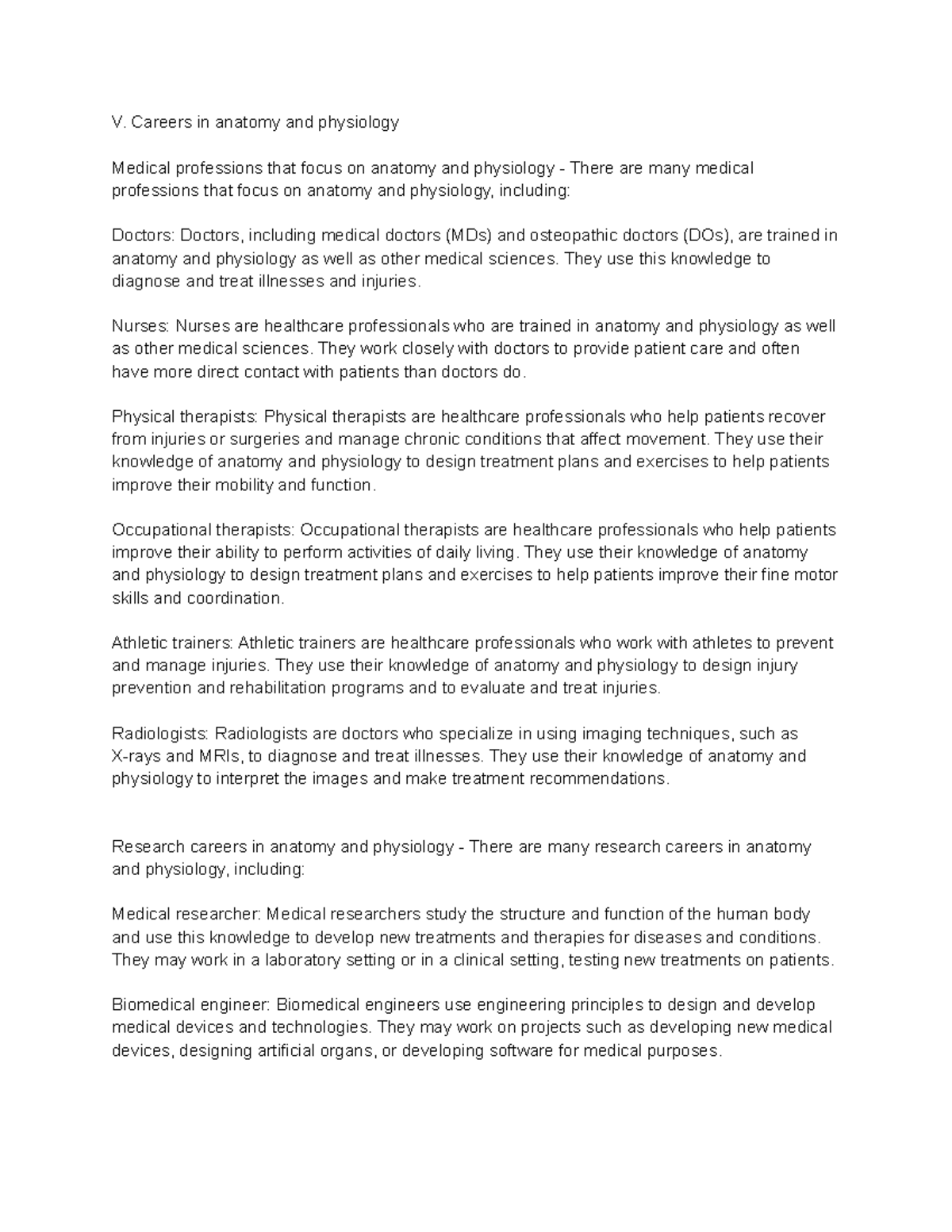 V. Careers in anatomy and physiology

Medical professions that focus on anatomy and physiology - There are many medical professions that focus on anatomy and physiology, including:

Doctors: Doctors, including medical doctors (MDs) and osteopathic doctors (DOs), are trained in anatomy and physiology as well as other medical sciences. They use this knowledge to diagnose and treat illnesses and injuries.

Nurses: Nurses are healthcare professionals who are trained in anatomy and physiology as well as other medical sciences. They work closely with doctors to provide patient care and often have more direct contact with patients than doctors do.

Physical therapists: Physical therapists are healthcare professionals who help patients recover from injuries or surgeries and manage chronic conditions that affect movement. They use their knowledge of anatomy and physiology to design treatment plans and exercises to help patients improve their mobility and function.

Occupational therapists: Occupational therapists are healthcare professionals who help patients improve their ability to perform activities of daily living. They use their knowledge of anatomy and physiology to design treatment plans and exercises to help patients improve their fine motor skills and coordination.

Athletic trainers: Athletic trainers are healthcare professionals who work with athletes to prevent and manage injuries. They use their knowledge of anatomy and physiology to design injury prevention and rehabilitation programs and to evaluate and treat injuries.

Radiologists: Radiologists are doctors who specialize in using imaging techniques, such as X-rays and MRIs, to diagnose and treat illnesses. They use their knowledge of anatomy and physiology to interpret the images and make treatment recommendations.

Research careers in anatomy and physiology - There are many research careers in anatomy and physiology, including:

Medical researcher: Medical researchers study the structure and function of the human body and use this knowledge to develop new treatments and therapies for diseases and conditions. They may work in a laboratory setting or in a clinical setting, testing new treatments on patients.

Biomedical engineer: Biomedical engineers use engineering principles to design and develop medical devices and technologies. They may work on projects such as developing new medical devices, designing artificial organs, or developing software for medical purposes.